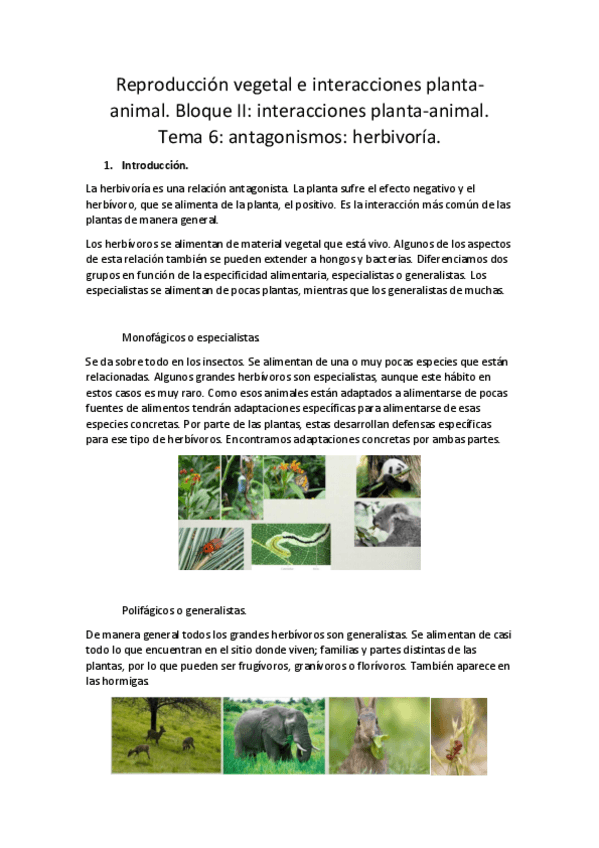 Reproducción vegetal e interacciones planta-animal. Bloque II: interacciones planta-animal. Tema 6: antagonismos: herbivoría.

1. Introducción.

La herbivoría es una relación antagonista. La planta sufre el efecto negativo y el herbívoro, que se alimenta de la planta, el positivo. Es la interacción más común de las plantas de manera general.

Los herbívoros se alimentan de material vegetal que está vivo. Algunos de los aspectos de esta relación también se pueden extender a hongos y bacterias. Diferenciamos dos grupos en función de la especificidad alimentaria, especialistas o generalistas. Los especialistas se alimentan de pocas plantas, mientras que los generalistas de muchas.

Monofágicos o especialistas.

Se da sobre todo en los insectos. Se alimentan de una o muy pocas especies que están relacionadas. Algunos grandes herbívoros son especialistas, aunque este hábito en estos casos es muy raro. Como esos animales están adaptados a alimentarse de pocas fuentes de alimentos tendrán adaptaciones específicas para alimentarse de esas especies concretas. Por parte de las plantas, estas desarrollan defensas específicas para ese tipo de herbívoros. Encontramos adaptaciones concretas por ambas partes.

Polifágicos o generalistas.

De manera general todos los grandes herbívoros son generalistas. Se alimentan de casi todo lo que encuentran en el sitio donde viven; familias y partes distintas de las plantas, por lo que pueden ser frugívoros, granívoros o florívoros. También aparece en las hormigas.